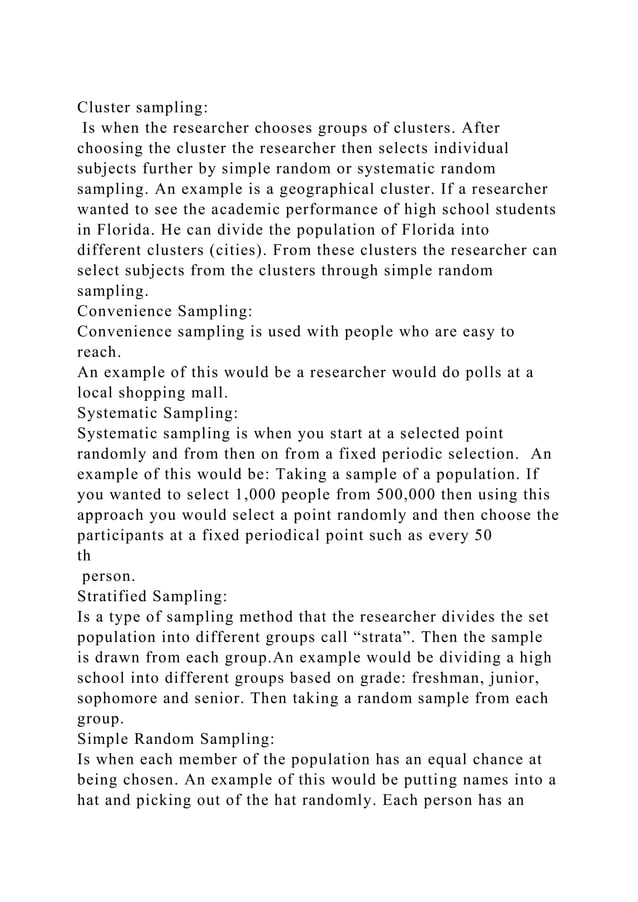 Cluster sampling:
Is when the researcher chooses groups of clusters. After choosing the cluster the researcher then selects individual subjects further by simple random or systematic random sampling. An example is a geographical cluster. If a researcher wanted to see the academic performance of high school students in Florida. He can divide the population of Florida into different clusters (cities). From these clusters the researcher can select subjects from the clusters through simple random sampling.
Convenience Sampling:
Convenience sampling is used with people who are easy to reach.
An example of this would be a researcher would do polls at a local shopping mall.
Systematic Sampling:
Systematic sampling is when you start at a selected point randomly and from then on from a fixed periodic selection. An example of this would be: Taking a sample of a population. If you wanted to select 1,000 people from 500,000 then using this approach you would select a point randomly and then choose the participants at a fixed periodical point such as every 50
th
person.
Stratified Sampling:
Is a type of sampling method that the researcher divides the set population into different groups call “strata”. Then the sample is drawn from each group.An example would be dividing a high school into different groups based on grade: freshman, junior, sophomore and senior. Then taking a random sample from each group.
Simple Random Sampling:
Is when each member of the population has an equal chance at being chosen. An example of this would be putting names into a hat and picking out of the hat randomly. Each person has an